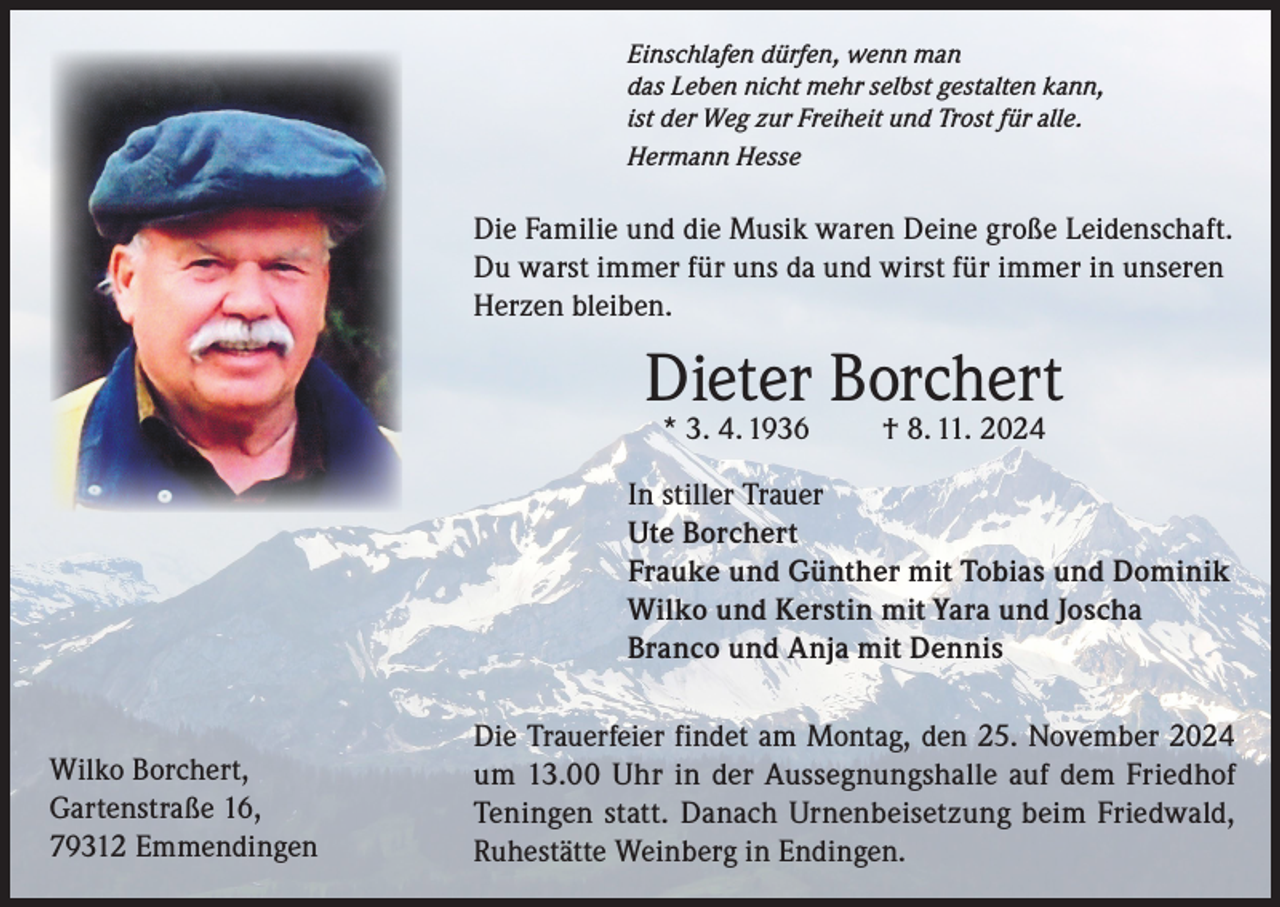 Einschlafen dürfen, wenn man
das Leben nicht mehr selbst gestalten kann,
ist der Weg zur Freiheit und Trost für alle.
Hermann Hesse

Die Familie und die Musik waren Deine große Leidenschaft. Du warst immer für uns da und wirst für immer in unseren Herzen bleiben.

Dieter Borchert
* 3. 4. 1936 † 8. 11. 2024

In stiller Trauer
Ute Borchert
Frauke und Günther mit Tobias und Dominik
Wilko und Kerstin mit Yara und Joscha
Branco und Anja mit Dennis

Die Trauerfeier findet am Montag, den 25. November 2024 um 13.00 Uhr in der Aussegnungshalle auf dem Friedhof Teningen statt. Danach Urnenbeisetzung beim Friedwald, Ruhestätte Weinberg in Endingen.

Wilko Borchert,
Gartenstraße 16,
79312 Emmendingen